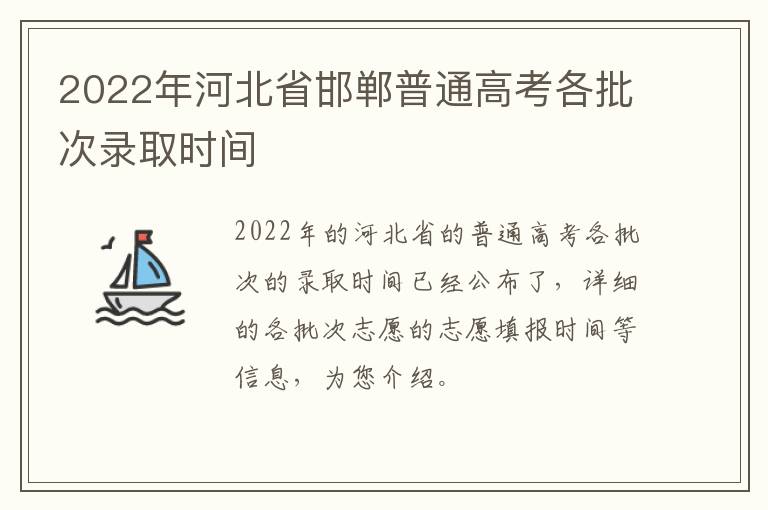 2022年河北省邯郸普通高考各批次录取时间

2022年的河北省的普通高考各批次的录取时间已经公布了，详细的各批次志愿的志愿填报时间等信息，为您介绍。